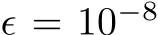 $\epsilon = 10^{-8}$